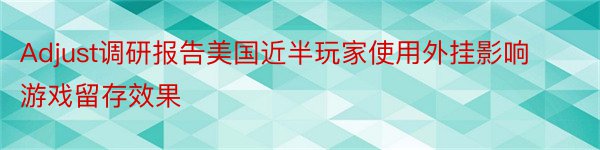 Adjust调研报告美国近半玩家使用外挂影响游戏留存效果